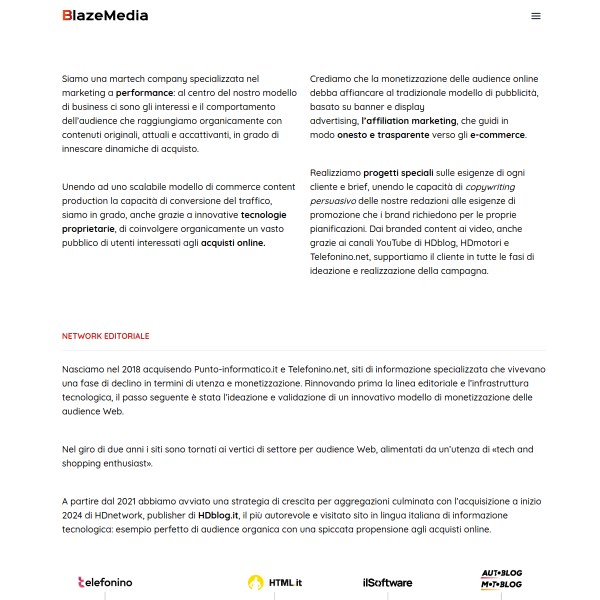 BlazeMedia

Siamo una martech company specializzata nel marketing a performance: al centro del nostro modello di business ci sono gli interessi e il comportamento dell'audience che raggiungiamo organicamente con contenuti originali, attuali e accattivanti, in grado di innescare dinamiche di acquisto.

Unendo ad uno scalabile modello di commerce content production la capacità di conversione del traffico, siamo in grado, anche grazie a innovative tecnologie proprietarie, di coinvolgere organicamente un vasto pubblico di utenti interessati agli acquisti online.

Crediamo che la monetizzazione delle audience online debba affiancare al tradizionale modello di pubblicità, basato su banner e display advertising, l'affiliation marketing, che guidi in modo onesto e trasparente verso gli e-commerce.

Realizziamo progetti speciali sulle esigenze di ogni cliente e brief, unendo le capacità di copywriting persuasivo delle nostre redazioni alle esigenze di promozione che i brand richiedono per le proprie pianificazioni. Dai branded content ai video, anche grazie ai canali YouTube di HDblog, HDmotori e Telefonino.net, supportiamo il cliente in tutte le fasi di ideazione e realizzazione della campagna.

NETWORK EDITORIALE

Nasciamo nel 2018 acquisendo Punto-informatico.it e Telefonino.net, siti di informazione specializzata che vivevano una fase di declino in termini di utenza e monetizzazione. Rinnovando prima la linea editoriale e l'infrastruttura tecnologica, il passo seguente è stata l'ideazione e validazione di un innovativo modello di monetizzazione delle audience Web.

Nel giro di due anni i siti sono tornati ai vertici di settore per audience Web, alimentati da un'utenza di «tech and shopping enthusiast».

A partire dal 2021 abbiamo avviato una strategia di crescita per aggregazioni culminata con l'acquisizione a inizio 2024 di HDnetwork, publisher di HDblog.it, il più autorevole e visitato sito in lingua italiana di informazione tecnologica: esempio perfetto di audience organica con una spiccata propensione agli acquisti online.

telefonino
HTML.it
ilSoftware
AUTOBLOG
MOTOBLOG